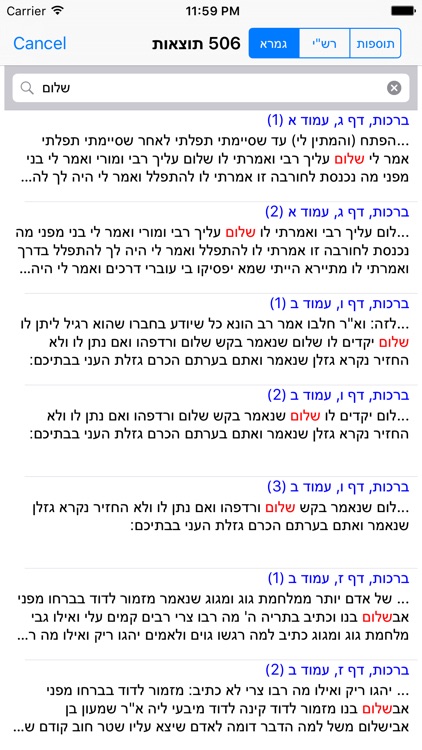 Carrier
11:59 PM

Cancel
506 תוצאות
גמרא
רש"י
תוספות

שלום

ברכות, דף ג, עמוד א (1)
...הפתח (והמתין לי) עד שסיימתי תפלתי לאחר שסיימתי תפלתי אמר לי שלום עליך רבי ואמרתי לו שלום עליך רבי ומורי ואמר לי בני מפני מה נכנסת לחורבה זו אמרתי לו להתפלל ואמר לי היה לך לה...

ברכות, דף ג, עמוד א (2)
...לום עליך רבי ואמרתי לו שלום עליך רבי ומורי ואמר לי בני מפני מה נכנסת לחורבה זו אמרתי לו להתפלל ואמר לי היה לך להתפלל בדרך ואמרתי לו מתיירא הייתי שמא יפסיקו בי עוברי דרכים ואמר לי היה...

ברכות, דף ו, עמוד ב (1)
...לזה: וא"ר חלבו אמר רב הונא כל שיודע בחברו שהוא רגיל ליתן לו שלום יקדים לו שלום שנאמר בקש שלום ורדפהו ואם נתן לו ולא החזיר נקרא גזלן שנאמר ואתם בערתם הכרם גזלת העני בבתיכם:

ברכות, דף ו, עמוד ב (2)
...לום יקדים לו שלום שנאמר בקש שלום ורדפהו ואם נתן לו ולא החזיר נקרא גזלן שנאמר ואתם בערתם הכרם גזלת העני בבתיכם:

ברכות, דף ו, עמוד ב (3)
...לום שנאמר בקש שלום ורדפהו ואם נתן לו ולא החזיר נקרא גזלן שנאמר ואתם בערתם הכרם גזלת העני בבתיכם:

ברכות, דף ז, עמוד ב (1)
... של אדם יותר ממלחמת גוג ומגוג שנאמר מזמור לדוד בברחו מפני אבשלום בנו וכתיב בתריה ה' מה רבו צרי רבים קמים עלי ואילו גבי מלחמת גוג ומגוג כתיב למה רגשו גוים ולאמים יהגו ריק ואילו מה ר...

ברכות, דף ז, עמוד ב (2)
... יהגו ריק ואילו מה רבו צרי לא כתיב: מזמור לדוד בברחו מפני אבשלום בנו מזמור לדוד קינה לדוד מיבעי ליה א"ר שמעון בן אבישלום משל למה הדבר דומה לאדם שיצא עליו שטר חוב קודם ש...